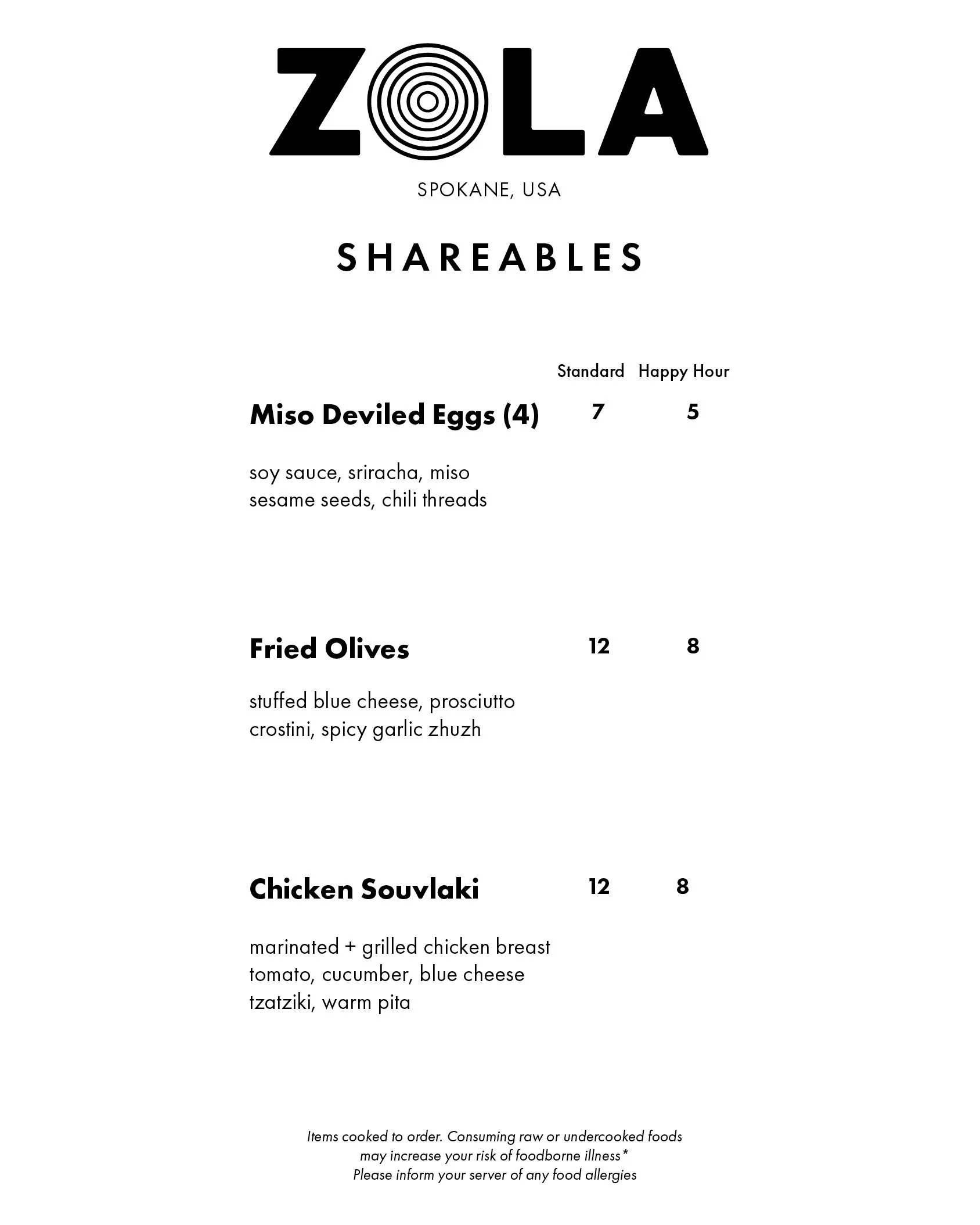 ZOLA

SPOKANE, USA

SHAREABLES

Standard Happy Hour

Miso Deviled Eggs (4) 7 5

soy sauce, sriracha, miso
sesame seeds, chili threads

Fried Olives 12 8

stuffed blue cheese, prosciutto
crostini, spicy garlic zhuzh

Chicken Souvlaki 12 8

marinated + grilled chicken breast
tomato, cucumber, blue cheese
tzatziki, warm pita

Items cooked to order. Consuming raw or undercooked foods may increase your risk of foodborne illness*
Please inform your server of any food allergies